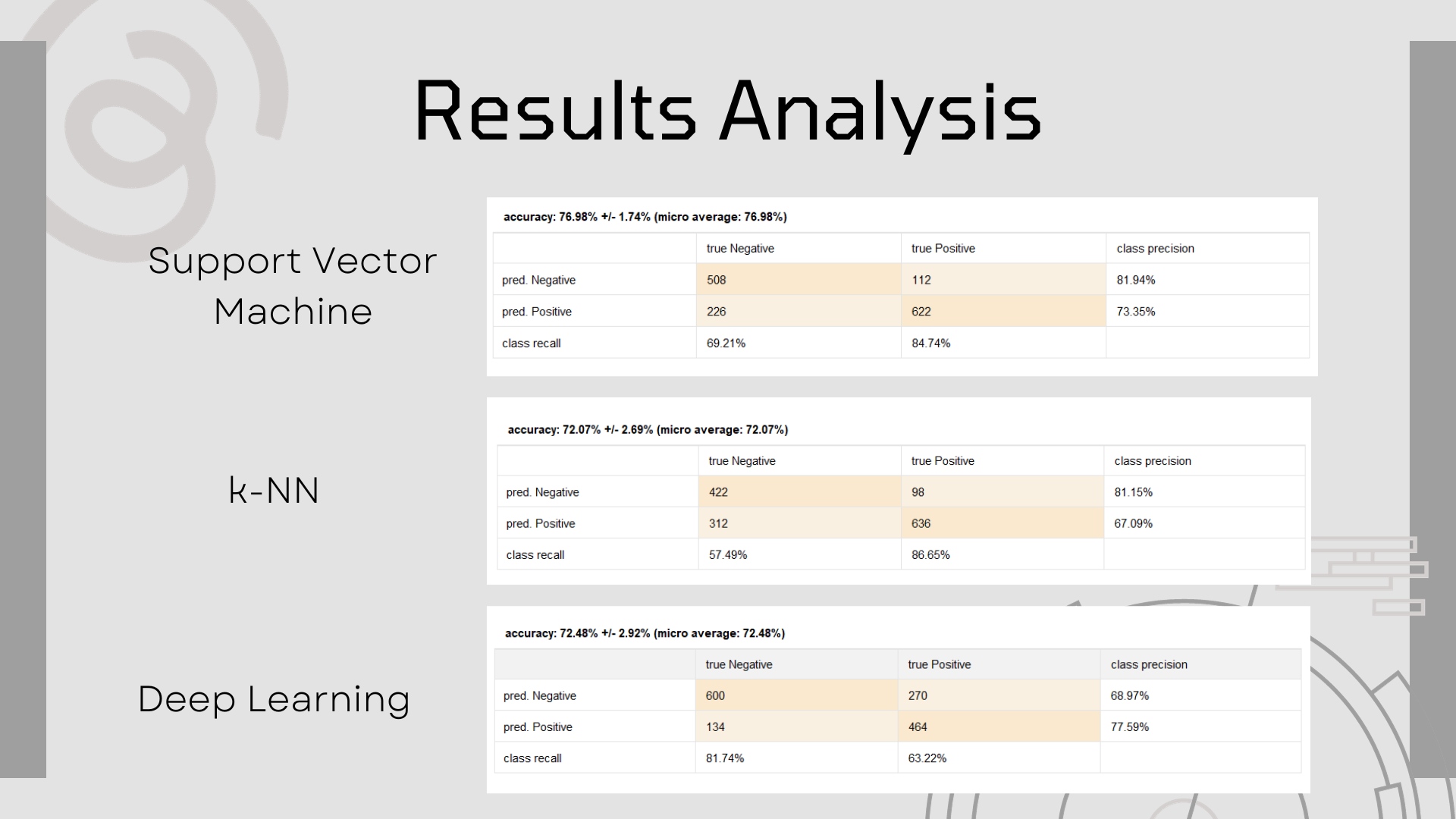 Results Analysis

Support Vector Machine

accuracy: 76.98% +/- 1.74% (micro average: 76.98%)

|  | true Negative | true Positive | class precision |
|---|---|---|---|
| pred. Negative | 508 | 112 | 81.94% |
| pred. Positive | 226 | 622 | 73.35% |
| class recall | 69.21% | 84.74% |  |

k-NN

accuracy: 72.07% +/- 2.69% (micro average: 72.07%)

|  | true Negative | true Positive | class precision |
|---|---|---|---|
| pred. Negative | 422 | 98 | 81.15% |
| pred. Positive | 312 | 636 | 67.09% |
| class recall | 57.49% | 86.65% |  |

Deep Learning

accuracy: 72.48% +/- 2.92% (micro average: 72.48%)

|  | true Negative | true Positive | class precision |
|---|---|---|---|
| pred. Negative | 600 | 270 | 68.97% |
| pred. Positive | 134 | 464 | 77.59% |
| class recall | 81.74% | 63.22% |  |